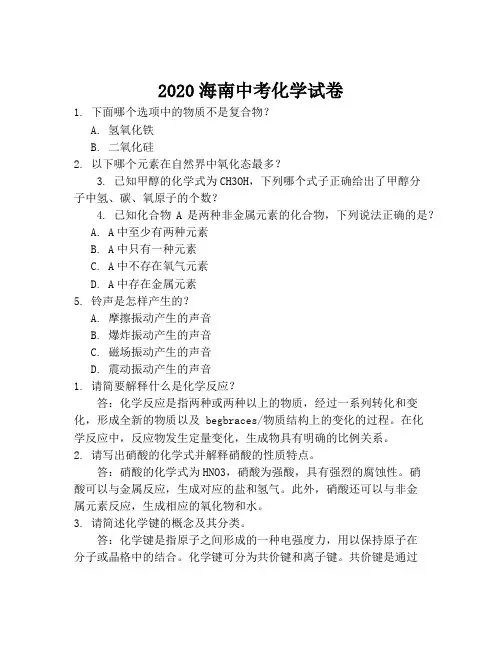 2020 海南中考化学试卷

1. 下面哪个选项中的物质不是复合物？

A. 氢氧化铁

B. 二氧化硅

2. 以下哪个元素在自然界中氧化态最多？

3. 已知甲醇的化学式为 CH3OH，下列哪个式子正确给出了甲醇分子中氢、碳、氧原子的个数？

4. 已知化合物 A 是两种非金属元素的化合物，下列说法正确的是？

A. A 中至少有两种元素

B. A 中只有一种元素

C. A 中不存在氧气元素

D. A 中存在金属元素

5. 铃声是怎样产生的？

A. 摩擦振动产生的声音

B. 爆炸振动产生的声音

C. 磁场振动产生的声音

D. 震动振动产生的声音

1. 请简要解释什么是化学反应？

答：化学反应是指两种或两种以上的物质，经过一系列转化和变化，形成全新的物质以及 begbraces/物质结构上的变化的过程。在化学反应中，反应物发生定量变化，生成物具有明确的比例关系。

2. 请写出硝酸的化学式并解释硝酸的性质特点。

答：硝酸的化学式为 HNO3，硝酸为强酸，具有强烈的腐蚀性。硝酸可以与金属反应，生成对应的盐和氢气。此外，硝酸还可以与非金属元素反应，生成相应的氧化物和水。

3. 请简述化学键的概念及其分类。

答：化学键是指原子之间形成的一种电强度力，用以保持原子在分子或晶格中的结合。化学键可分为共价键和离子键。共价键是通过